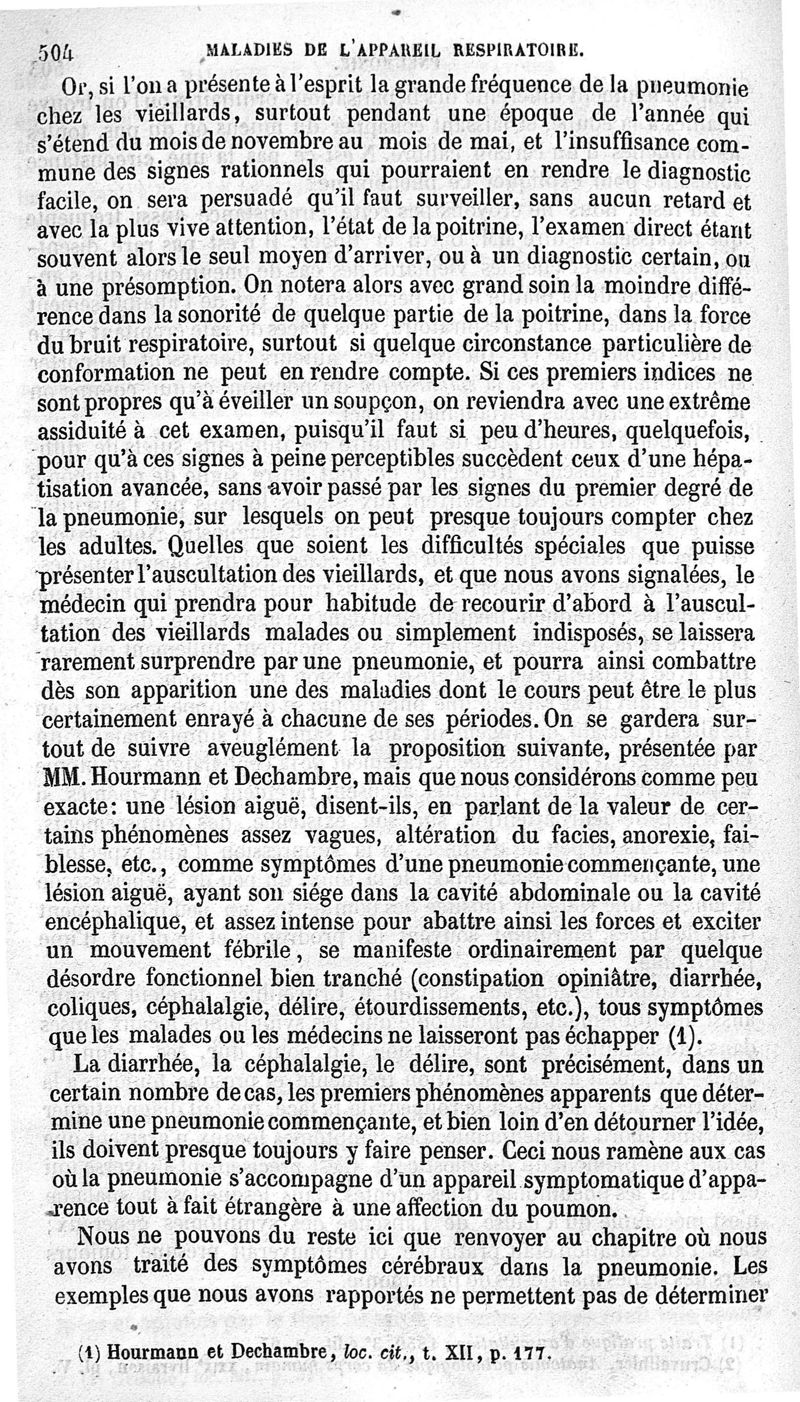 504 MALADIES DE L'APPAREIL RESPIRATOIRE.

Or, si l'on a présente à l'esprit la grande fréquence de la pneumonie chez les vieillards, surtout pendant une époque de l'année qui s'étend du mois de novembre au mois de mai, et l'insuffisance commune des signes rationnels qui pourraient en rendre le diagnostic facile, on sera persuadé qu'il faut surveiller, sans aucun retard et avec la plus vive attention, l'état de la poitrine, l'examen direct étant souvent alors le seul moyen d'arriver, ou à un diagnostic certain, ou à une présomption. On notera alors avec grand soin la moindre différence dans la sonorité de quelque partie de la poitrine, dans la force du bruit respiratoire, surtout si quelque circonstance particulière de conformation ne peut en rendre compte. Si ces premiers indices ne sont propres qu'à éveiller un soupçon, on reviendra avec une extrême assiduité à cet examen, puisqu'il faut si peu d'heures, quelquefois, pour qu'à ces signes à peine perceptibles succèdent ceux d'une hépatisation avancée, sans avoir passé par les signes du premier degré de la pneumonie, sur lesquels on peut presque toujours compter chez les adultes. Quelles que soient les difficultés spéciales que puisse présenter l'auscultation des vieillards, et que nous avons signalées, le médecin qui prendra pour habitude de recourir d'abord à l'auscultation des vieillards malades ou simplement indisposés, se laissera rarement surprendre par une pneumonie, et pourra ainsi combattre dès son apparition une des maladies dont le cours peut être le plus certainement enrayé à chacune de ses périodes. On se gardera surtout de suivre aveuglément la proposition suivante, présentée par MM. Hourmann et Dechambre, mais que nous considérons comme peu exacte: une lésion aiguë, disent-ils, en parlant de la valeur de certains phénomènes assez vagues, altération du facies, anorexie, faiblesse, etc., comme symptômes d'une pneumonie commençante, une lésion aiguë, ayant son siége dans la cavité abdominale ou la cavité encéphalique, et assez intense pour abattre ainsi les forces et exciter un mouvement fébrile, se manifeste ordinairement par quelque désordre fonctionnel bien tranché (constipation opiniâtre, diarrhée, coliques, céphalalgie, délire, étourdissements, etc.), tous symptômes que les malades ou les médecins ne laisseront pas échapper (1).

La diarrhée, la céphalalgie, le délire, sont précisément, dans un certain nombre de cas, les premiers phénomènes apparents que détermine une pneumonie commençante, et bien loin d'en détourner l'idée, ils doivent presque toujours y faire penser. Ceci nous ramène aux cas où la pneumonie s'accompagne d'un appareil symptomatique d'apparence tout à fait étrangère à une affection du poumon.

Nous ne pouvons du reste ici que renvoyer au chapitre où nous avons traité des symptômes cérébraux dans la pneumonie. Les exemples que nous avons rapportés ne permettent pas de déterminer

(1) Hourmann et Dechambre, loc. cit., t. XII, p. 177.